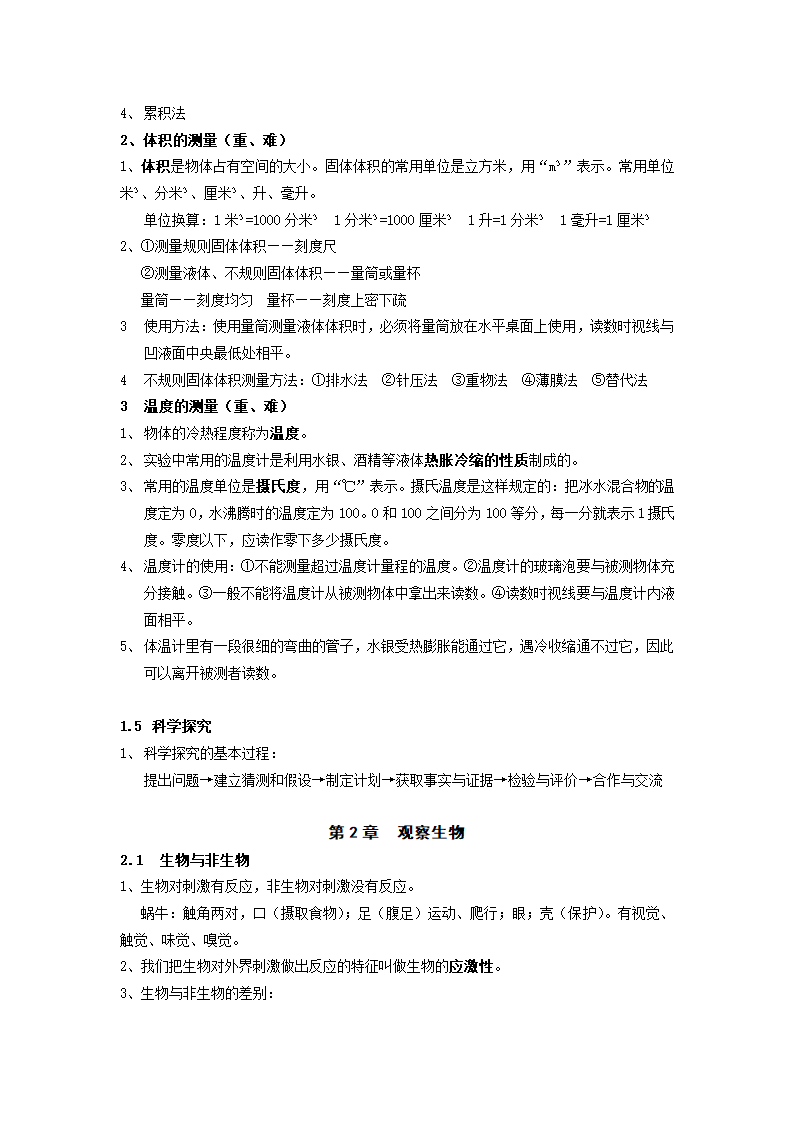 4、累积法

2、体积的测量（重、难）

1、体积是物体占有空间的大小。固体体积的常用单位是立方米，用“$m^3$”表示。常用单位米$^3$、分米$^3$、厘米$^3$、升、毫升。

单位换算：1 米$^3$=1000 分米$^3$　1 分米$^3$=1000 厘米$^3$　1 升=1 分米$^3$　1 毫升=1 厘米$^3$

2、①测量规则固体体积——刻度尺

②测量液体、不规则固体体积——量筒或量杯

量筒——刻度均匀　量杯——刻度上密下疏

3　使用方法：使用量筒测量液体体积时，必须将量筒放在水平桌面上使用，读数时视线与凹液面中央最低处相平。

4　不规则固体体积测量方法：①排水法　②针压法　③重物法　④薄膜法　⑤替代法

3　温度的测量（重、难）

1、物体的冷热程度称为温度。

2、实验中常用的温度计是利用水银、酒精等液体热胀冷缩的性质制成的。

3、常用的温度单位是摄氏度，用“℃”表示。摄氏温度是这样规定的：把冰水混合物的温度定为 0，水沸腾时的温度定为 100。0 和 100 之间分为 100 等分，每一分就表示 1 摄氏度。零度以下，应读作零下多少摄氏度。

4、温度计的使用：①不能测量超过温度计量程的温度。②温度计的玻璃泡要与被测物体充分接触。③一般不能将温度计从被测物体中拿出来读数。④读数时视线要与温度计内液面相平。

5、体温计里有一段很细的弯曲的管子，水银受热膨胀能通过它，遇冷收缩通不过它，因此可以离开被测者读数。

1.5 科学探究

1、科学探究的基本过程：

提出问题→建立猜测和假设→制定计划→获取事实与证据→检验与评价→合作与交流

第 2 章　观察生物

2.1　生物与非生物

1、生物对刺激有反应，非生物对刺激没有反应。

蜗牛：触角两对，口（摄取食物）；足（腹足）运动、爬行；眼；壳（保护）。有视觉、触觉、味觉、嗅觉。

2、我们把生物对外界刺激做出反应的特征叫做生物的应激性。

3、生物与非生物的差别：